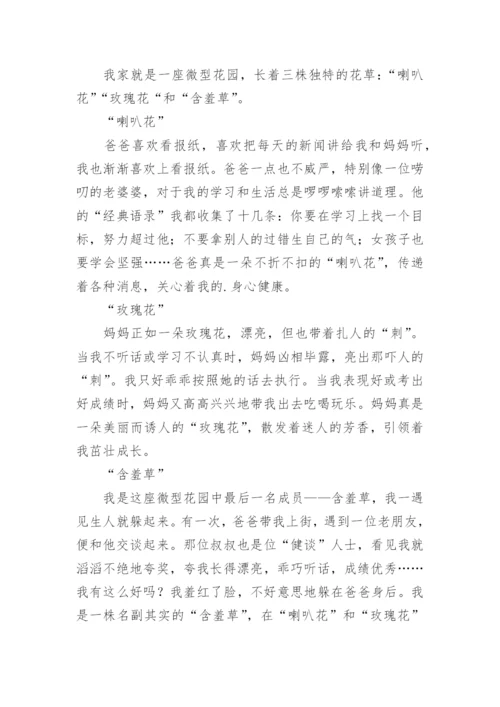 我家就是一座微型花园，长着三株独特的花草：“喇叭花”“玫瑰花“和“含羞草”。

“喇叭花”

爸爸喜欢看报纸，喜欢把每天的新闻讲给我和妈妈听，我也渐渐喜欢上看报纸。爸爸一点也不威严，特别像一位唠叨的老婆婆，对于我的学习和生活总是啰啰嗦嗦讲道理。他的“经典语录”我都收集了十几条：你要在学习上找一个目标，努力超过他；不要拿别人的过错生自己的气；女孩子也要学会坚强……爸爸真是一朵不折不扣的“喇叭花”，传递着各种消息，关心着我的.身心健康。

“玫瑰花”

妈妈正如一朵玫瑰花，漂亮，但也带着扎人的“刺”。当我不听话或学习不认真时，妈妈凶相毕露，亮出那吓人的“刺”。我只好乖乖按照她的话去执行。当我表现好或考出好成绩时，妈妈又高高兴兴地带我出去吃喝玩乐。妈妈真是一朵美丽而诱人的“玫瑰花”，散发着迷人的芳香，引领着我茁壮成长。

“含羞草”

我是这座微型花园中最后一名成员——含羞草，我一遇见生人就躲起来。有一次，爸爸带我上街，遇到一位老朋友，便和他交谈起来。那位叔叔也是位“健谈”人士，看见我就滔滔不绝地夸奖，夸我长得漂亮，乖巧听话，成绩优秀……我有这么好吗？我羞红了脸，不好意思地躲在爸爸身后。我是一株名副其实的“含羞草”，在“喇叭花”和“玫瑰花”